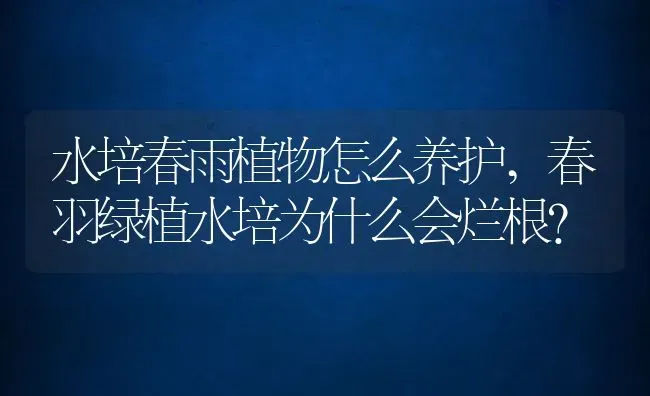 水培春雨植物怎么养护，春羽绿植水培为什么会烂根?